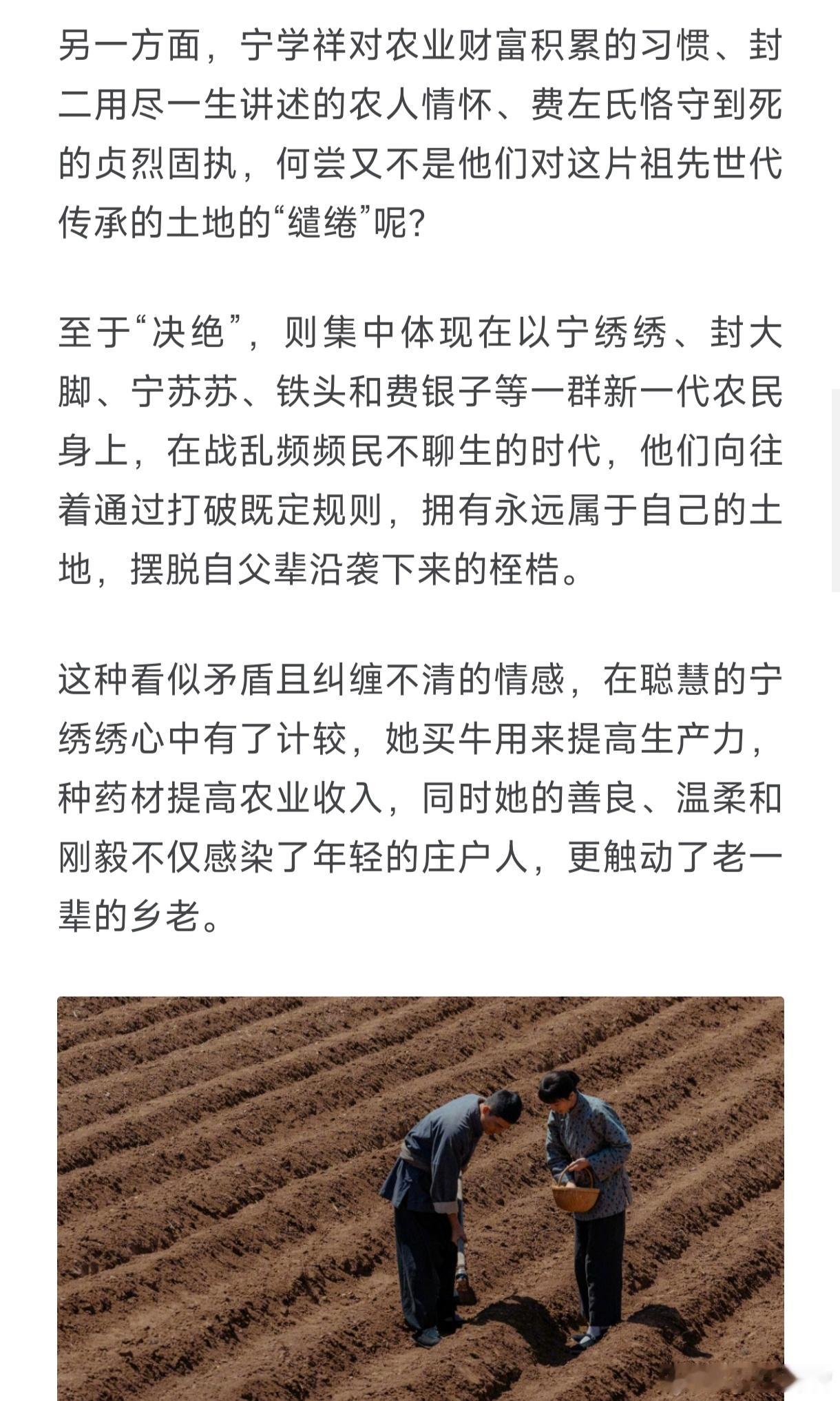 另一方面，宁学祥对农业财富积累的习惯、封二用尽一生讲述的农人情怀、费左氏恪守到死的贞烈固执，何尝又不是他们对这片祖先世代传承的土地的“缱绻”呢?

至于“决绝”，则集中体现在以宁绣绣、封大脚、宁苏苏、铁头和费银子等一群新一代农民身上，在战乱频频民不聊生的时代，他们向往着通过打破既定规则，拥有永远属于自己的土地，摆脱自父辈沿袭下来的桎梏。

这种看似矛盾且纠缠不清的情感，在聪慧的宁绣绣心中有了计较，她买牛用来提高生产力，种药材提高农业收入，同时她的善良、温柔和刚毅不仅感染了年轻的庄户人，更触动了老一辈的乡老。